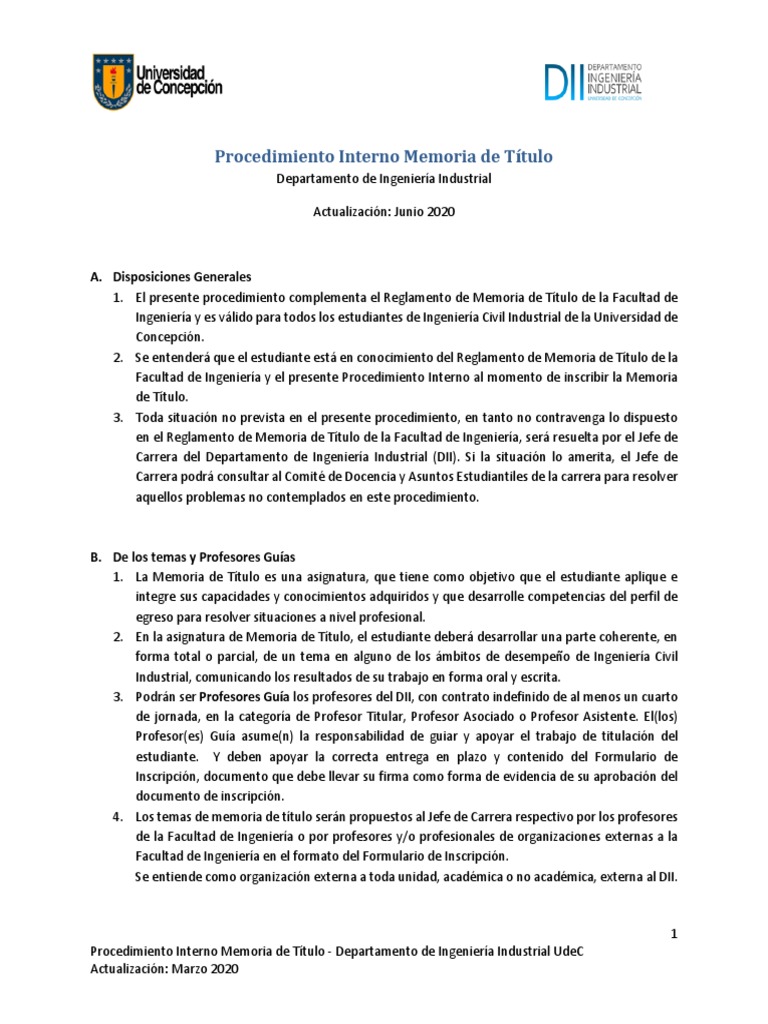 Universidad de Concepción

DII DEPARTAMENTO INGENIERÍA INDUSTRIAL UNIVERSIDAD DE CONCEPCIÓN

Procedimiento Interno Memoria de Título

Departamento de Ingeniería Industrial

Actualización: Junio 2020

A. Disposiciones Generales

1. El presente procedimiento complementa el Reglamento de Memoria de Título de la Facultad de Ingeniería y es válido para todos los estudiantes de Ingeniería Civil Industrial de la Universidad de Concepción.
2. Se entenderá que el estudiante está en conocimiento del Reglamento de Memoria de Título de la Facultad de Ingeniería y el presente Procedimiento Interno al momento de inscribir la Memoria de Título.
3. Toda situación no prevista en el presente procedimiento, en tanto no contravenga lo dispuesto en el Reglamento de Memoria de Título de la Facultad de Ingeniería, será resuelta por el Jefe de Carrera del Departamento de Ingeniería Industrial (DII). Si la situación lo amerita, el Jefe de Carrera podrá consultar al Comité de Docencia y Asuntos Estudiantiles de la carrera para resolver aquellos problemas no contemplados en este procedimiento.

B. De los temas y Profesores Guías

1. La Memoria de Título es una asignatura, que tiene como objetivo que el estudiante aplique e integre sus capacidades y conocimientos adquiridos y que desarrolle competencias del perfil de egreso para resolver situaciones a nivel profesional.
2. En la asignatura de Memoria de Título, el estudiante deberá desarrollar una parte coherente, en forma total o parcial, de un tema en alguno de los ámbitos de desempeño de Ingeniería Civil Industrial, comunicando los resultados de su trabajo en forma oral y escrita.
3. Podrán ser Profesores Guía los profesores del DII, con contrato indefinido de al menos un cuarto de jornada, en la categoría de Profesor Titular, Profesor Asociado o Profesor Asistente. El(los) Profesor(es) Guía asume(n) la responsabilidad de guiar y apoyar el trabajo de titulación del estudiante. Y deben apoyar la correcta entrega en plazo y contenido del Formulario de Inscripción, documento que debe llevar su firma como forma de evidencia de su aprobación del documento de inscripción.
4. Los temas de memoria de título serán propuestos al Jefe de Carrera respectivo por los profesores de la Facultad de Ingeniería o por profesores y/o profesionales de organizaciones externas a la Facultad de Ingeniería en el formato del Formulario de Inscripción.
Se entiende como organización externa a toda unidad, académica o no académica, externa al DII.

1

Procedimiento Interno Memoria de Título - Departamento de Ingeniería Industrial UdeC
Actualización: Marzo 2020